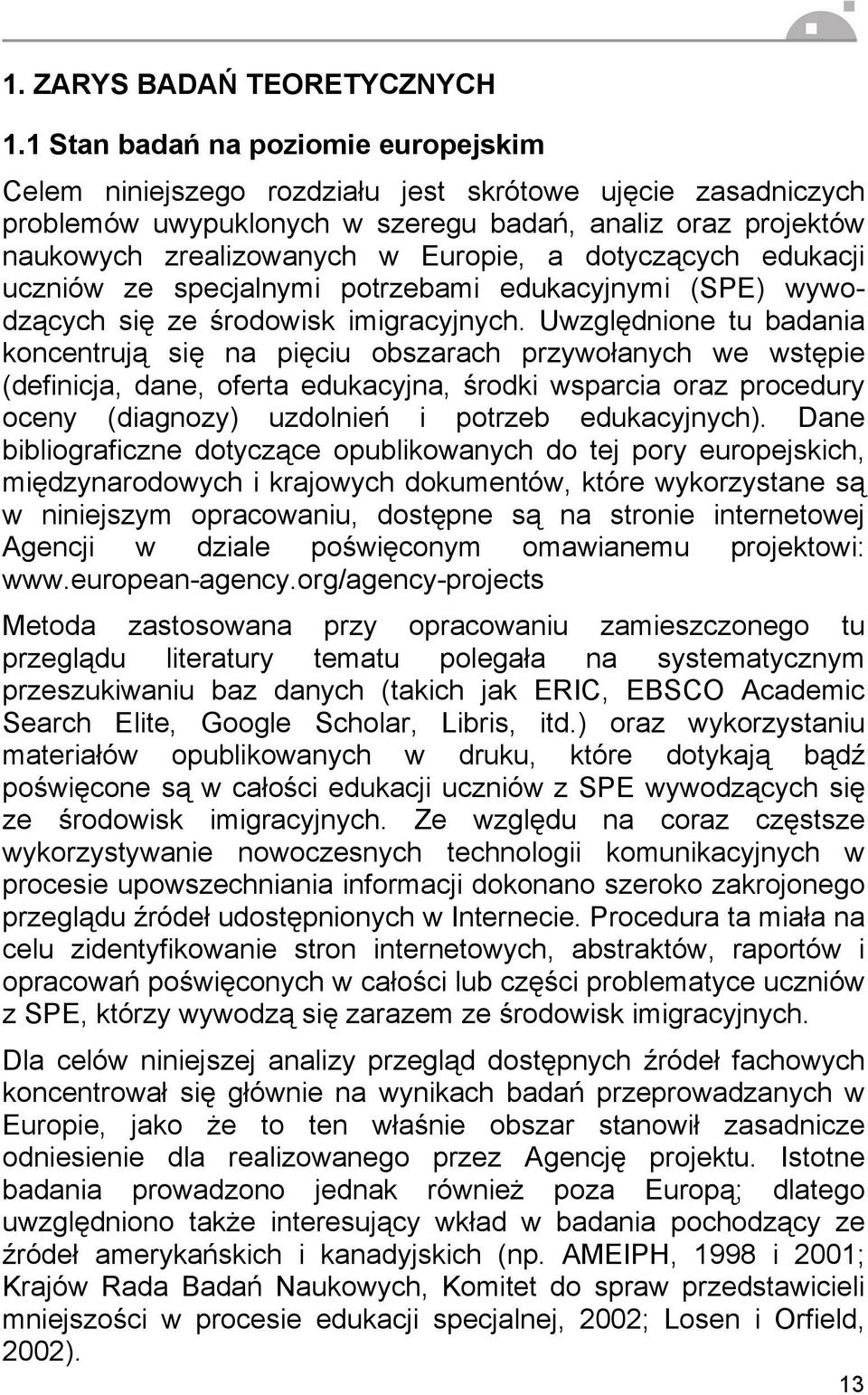 1. ZARYS BADAŃ TEORETYCZNYCH

1.1 Stan badań na poziomie europejskim

Celem niniejszego rozdziału jest skrótowe ujęcie zasadniczych problemów uwypuklonych w szeregu badań, analiz oraz projektów naukowych zrealizowanych w Europie, a dotyczących edukacji uczniów ze specjalnymi potrzebami edukacyjnymi (SPE) wywodzących się ze środowisk imigracyjnych. Uwzględnione tu badania koncentrują się na pięciu obszarach przywołanych we wstępie (definicja, dane, oferta edukacyjna, środki wsparcia oraz procedury oceny (diagnozy) uzdolnień i potrzeb edukacyjnych). Dane bibliograficzne dotyczące opublikowanych do tej pory europejskich, międzynarodowych i krajowych dokumentów, które wykorzystane są w niniejszym opracowaniu, dostępne są na stronie internetowej Agencji w dziale poświęconym omawianemu projektowi: www.european-agency.org/agency-projects

Metoda zastosowana przy opracowaniu zamieszczonego tu przeglądu literatury tematu polegała na systematycznym przeszukiwaniu baz danych (takich jak ERIC, EBSCO Academic Search Elite, Google Scholar, Libris, itd.) oraz wykorzystaniu materiałów opublikowanych w druku, które dotykają bądź poświęcone są w całości edukacji uczniów z SPE wywodzących się ze środowisk imigracyjnych. Ze względu na coraz częstsze wykorzystywanie nowoczesnych technologii komunikacyjnych w procesie upowszechniania informacji dokonano szeroko zakrojonego przeglądu źródeł udostępnionych w Internecie. Procedura ta miała na celu zidentyfikowanie stron internetowych, abstraktów, raportów i opracowań poświęconych w całości lub części problematyce uczniów z SPE, którzy wywodzą się zarazem ze środowisk imigracyjnych.

Dla celów niniejszej analizy przegląd dostępnych źródeł fachowych koncentrował się głównie na wynikach badań przeprowadzanych w Europie, jako że to ten właśnie obszar stanowił zasadnicze odniesienie dla realizowanego przez Agencję projektu. Istotne badania prowadzono jednak również poza Europą; dlatego uwzględniono także interesujący wkład w badania pochodzący ze źródeł amerykańskich i kanadyjskich (np. AMEIPH, 1998 i 2001; Krajów Rada Badań Naukowych, Komitet do spraw przedstawicieli mniejszości w procesie edukacji specjalnej, 2002; Losen i Orfield, 2002).

13